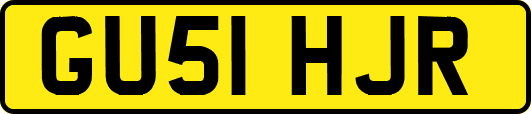 GU51 HJR